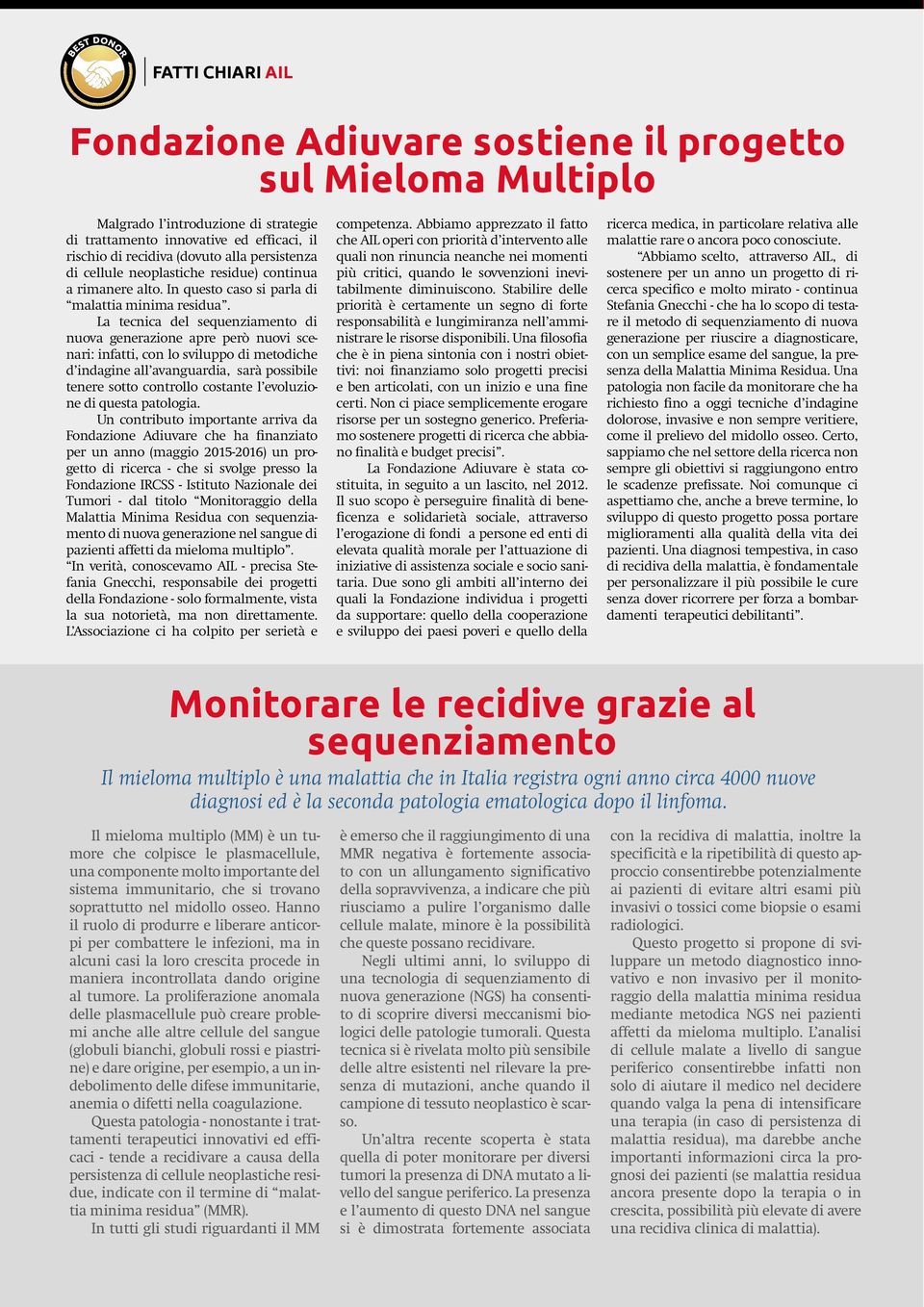 BEST DONOR

FATTI CHIARI AIL

Fondazione Adiuvare sostiene il progetto sul Mieloma Multiplo

Malgrado l'introduzione di strategie di trattamento innovative ed efficaci, il rischio di recidiva (dovuto alla persistenza di cellule neoplastiche residue) continua a rimanere alto. In questo caso si parla di "malattia minima residua".

La tecnica del sequenziamento di nuova generazione apre però nuovi scenari: infatti, con lo sviluppo di metodiche d'indagine all'avanguardia, sarà possibile tenere sotto controllo costante l'evoluzione di questa patologia.

Un contributo importante arriva da Fondazione Adiuvare che ha finanziato per un anno (maggio 2015-2016) un progetto di ricerca - che si svolge presso la Fondazione IRCSS - Istituto Nazionale dei Tumori - dal titolo "Monitoraggio della Malattia Minima Residua con sequenziamento di nuova generazione nel sangue di pazienti affetti da mieloma multiplo".

"In verità, conoscevamo AIL - precisa Stefania Gnecchi, responsabile dei progetti della Fondazione - solo formalmente, vista la sua notorietà, ma non direttamente. L'Associazione ci ha colpito per serietà e competenza. Abbiamo apprezzato il fatto che AIL operi con priorità d'intervento alle quali non rinuncia neanche nei momenti più critici, quando le sovvenzioni inevitabilmente diminuiscono. Stabilire delle priorità è certamente un segno di forte responsabilità e lungimiranza nell'amministrare le risorse disponibili. Una filosofia che è in piena sintonia con i nostri obiettivi: noi finanziamo solo progetti precisi e ben articolati, con un inizio e una fine certi. Non ci piace semplicemente erogare risorse per un sostegno generico. Preferiamo sostenere progetti di ricerca che abbiano finalità e budget precisi".

La Fondazione Adiuvare è stata costituita, in seguito a un lascito, nel 2012. Il suo scopo è perseguire finalità di beneficenza e solidarietà sociale, attraverso l'erogazione di fondi a persone ed enti di elevata qualità morale per l'attuazione di iniziative di assistenza sociale e socio sanitaria. Due sono gli ambiti all'interno dei quali la Fondazione individua i progetti da supportare: quello della cooperazione e sviluppo dei paesi poveri e quello della ricerca medica, in particolare relativa alle malattie rare o ancora poco conosciute.

"Abbiamo scelto, attraverso AIL, di sostenere per un anno un progetto di ricerca specifico e molto mirato - continua Stefania Gnecchi - che ha lo scopo di testare il metodo di sequenziamento di nuova generazione per riuscire a diagnosticare, con un semplice esame del sangue, la presenza della Malattia Minima Residua. Una patologia non facile da monitorare che ha richiesto fino a oggi tecniche d'indagine dolorose, invasive e non sempre veritiere, come il prelievo del midollo osseo. Certo, sappiamo che nel settore della ricerca non sempre gli obiettivi si raggiungono entro le scadenze prefissate. Noi comunque ci aspettiamo che, anche a breve termine, lo sviluppo di questo progetto possa portare miglioramenti alla qualità della vita dei pazienti. Una diagnosi tempestiva, in caso di recidiva della malattia, è fondamentale per personalizzare il più possibile le cure senza dover ricorrere per forza a bombardamenti terapeutici debilitanti".

Monitorare le recidive grazie al sequenziamento

Il mieloma multiplo è una malattia che in Italia registra ogni anno circa 4000 nuove diagnosi ed è la seconda patologia ematologica dopo il linfoma.

Il mieloma multiplo (MM) è un tumore che colpisce le plasmacellule, una componente molto importante del sistema immunitario, che si trovano soprattutto nel midollo osseo. Hanno il ruolo di produrre e liberare anticorpi per combattere le infezioni, ma in alcuni casi la loro crescita procede in maniera incontrollata dando origine al tumore. La proliferazione anomala delle plasmacellule può creare problemi anche alle altre cellule del sangue (globuli bianchi, globuli rossi e piastrine) e dare origine, per esempio, a un indebolimento delle difese immunitarie, anemia o difetti nella coagulazione.

Questa patologia - nonostante i trattamenti terapeutici innovativi ed efficaci - tende a recidivare a causa della persistenza di cellule neoplastiche residue, indicate con il termine di "malattia minima residua" (MMR).

In tutti gli studi riguardanti il MM è emerso che il raggiungimento di una MMR negativa è fortemente associato con un allungamento significativo della sopravvivenza, a indicare che più riusciamo a pulire l'organismo dalle cellule malate, minore è la possibilità che queste possano recidivare.

Negli ultimi anni, lo sviluppo di una tecnologia di sequenziamento di nuova generazione (NGS) ha consentito di scoprire diversi meccanismi biologici delle patologie tumorali. Questa tecnica si è rivelata molto più sensibile delle altre esistenti nel rilevare la presenza di mutazioni, anche quando il campione di tessuto neoplastico è scarso.

Un'altra recente scoperta è stata quella di poter monitorare per diversi tumori la presenza di DNA mutato a livello del sangue periferico. La presenza e l'aumento di questo DNA nel sangue si è dimostrata fortemente associata con la recidiva di malattia, inoltre la specificità e la ripetibilità di questo approccio consentirebbe potenzialmente ai pazienti di evitare altri esami più invasivi o tossici come biopsie o esami radiologici.

Questo progetto si propone di sviluppare un metodo diagnostico innovativo e non invasivo per il monitoraggio della malattia minima residua mediante metodica NGS nei pazienti affetti da mieloma multiplo. L'analisi di cellule malate a livello di sangue periferico consentirebbe infatti non solo di aiutare il medico nel decidere quando valga la pena di intensificare una terapia (in caso di persistenza di malattia residua), ma darebbe anche importanti informazioni circa la prognosi dei pazienti (se malattia residua ancora presente dopo la terapia o in crescita, possibilità più elevate di avere una recidiva clinica di malattia).